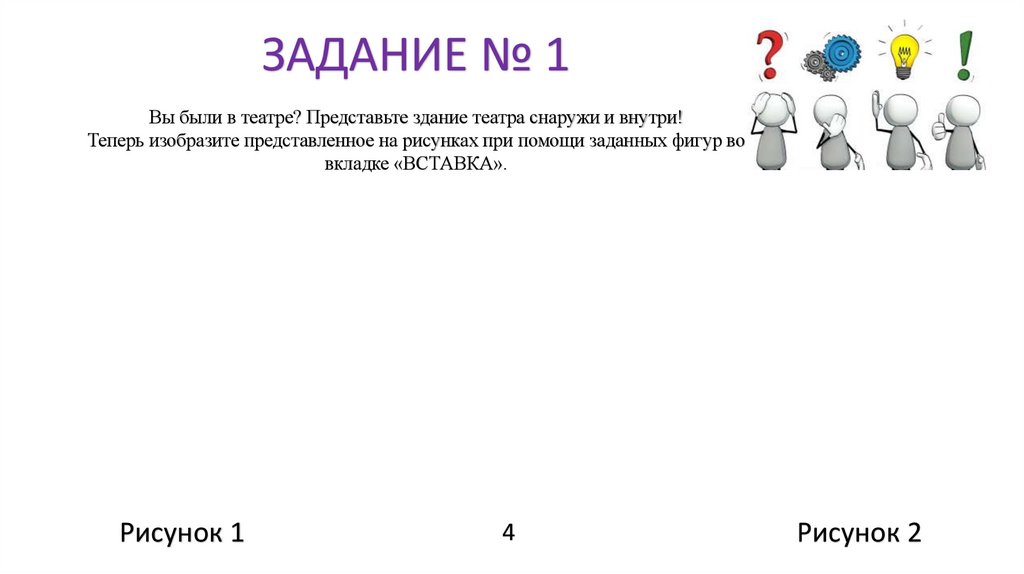 ЗАДАНИЕ № 1

Вы были в театре? Представьте здание театра снаружи и внутри!
Теперь изобразите представленное на рисунках при помощи заданных фигур во вкладке «ВСТАВКА».

Рисунок 1

4

Рисунок 2